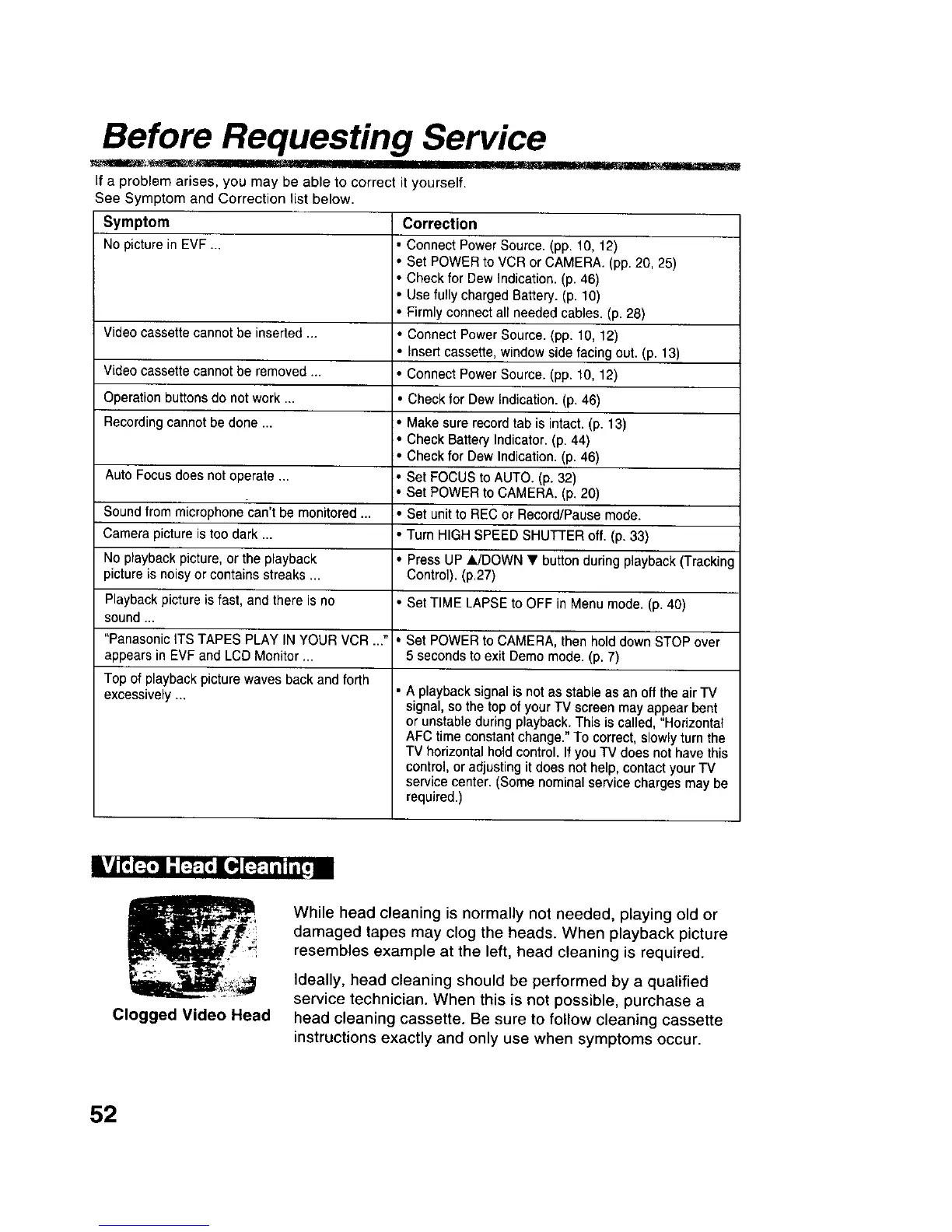 Before Requesting Service

If a problem arises, you may be able to correct it yourself.
See Symptom and Correction list below.

| Symptom | Correction |
|---|---|
| No picture in EVF ... | • Connect Power Source. (pp. 10, 12) • Set POWER to VCR or CAMERA. (pp. 20, 25) • Check for Dew Indication. (p. 46) • Use fully charged Battery. (p. 10) • Firmly connect all needed cables. (p. 28) |
| Video cassette cannot be inserted ... | • Connect Power Source. (pp. 10, 12) • Insert cassette, window side facing out. (p. 13) |
| Video cassette cannot be removed ... | • Connect Power Source. (pp. 10, 12) |
| Operation buttons do not work ... | • Check for Dew Indication. (p. 46) |
| Recording cannot be done ... | • Make sure record tab is intact. (p. 13) • Check Battery Indicator. (p. 44) • Check for Dew Indication. (p. 46) |
| Auto Focus does not operate ... | • Set FOCUS to AUTO. (p. 32) • Set POWER to CAMERA. (p. 20) |
| Sound from microphone can't be monitored ... | • Set unit to REC or Record/Pause mode. |
| Camera picture is too dark ... | • Turn HIGH SPEED SHUTTER off. (p. 33) |
| No playback picture, or the playback picture is noisy or contains streaks ... | • Press UP ▲/DOWN ▼ button during playback (Tracking Control). (p.27) |
| Playback picture is fast, and there is no sound ... | • Set TIME LAPSE to OFF in Menu mode. (p. 40) |
| "Panasonic ITS TAPES PLAY IN YOUR VCR ..." appears in EVF and LCD Monitor ... | • Set POWER to CAMERA, then hold down STOP over 5 seconds to exit Demo mode. (p. 7) |
| Top of playback picture waves back and forth excessively ... | • A playback signal is not as stable as an off the air TV signal, so the top of your TV screen may appear bent or unstable during playback. This is called, "Horizontal AFC time constant change." To correct, slowly turn the TV horizontal hold control. If you TV does not have this control, or adjusting it does not help, contact your TV service center. (Some nominal service charges may be required.) |

Video Head Cleaning

Clogged Video Head

While head cleaning is normally not needed, playing old or damaged tapes may clog the heads. When playback picture resembles example at the left, head cleaning is required.

Ideally, head cleaning should be performed by a qualified service technician. When this is not possible, purchase a head cleaning cassette. Be sure to follow cleaning cassette instructions exactly and only use when symptoms occur.

52